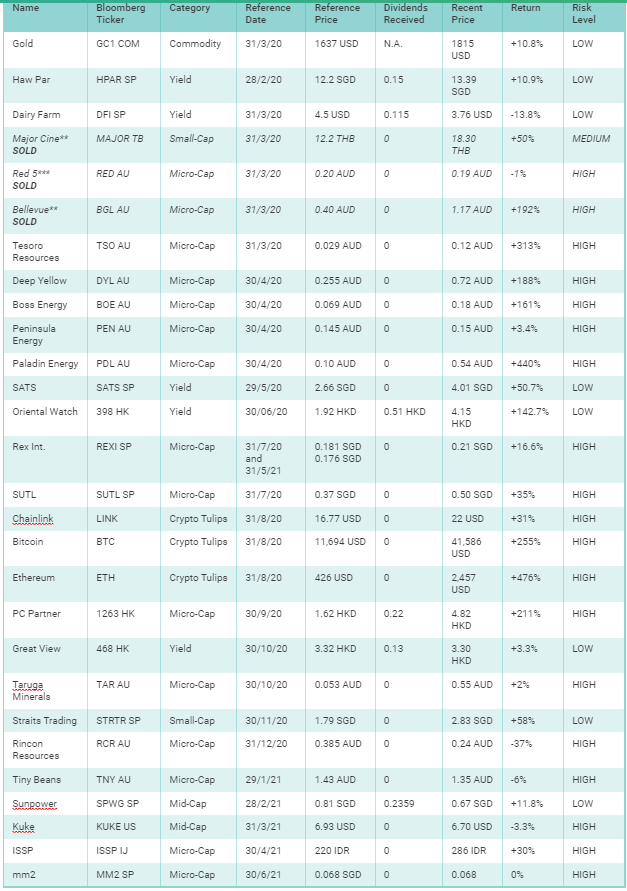 | Name | Bloomberg Ticker | Category | Reference Date | Reference Price | Dividends Received | Recent Price | Return | Risk Level |
|---|---|---|---|---|---|---|---|---|
| Gold | GC1 COM | Commodity | 31/3/20 | 1637 USD | N.A. | 1815 USD | +10.8% | LOW |
| Haw Par | HPAR SP | Yield | 28/2/20 | 12.2 SGD | 0.15 | 13.39 SGD | +10.9% | LOW |
| Dairy Farm | DFI SP | Yield | 31/3/20 | 4.5 USD | 0.115 | 3.76 USD | -13.8% | LOW |
| Major Cine** SOLD | MAJOR TB | Small-Cap | 31/3/20 | 12.2 THB | 0 | 18.30 THB | +50% | MEDIUM |
| Red 5*** SOLD | RED AU | Micro-Cap | 31/3/20 | 0.20 AUD | 0 | 0.19 AUD | -1% | HIGH |
| Bellevue** SOLD | BGL AU | Micro-Cap | 31/3/20 | 0.40 AUD | 0 | 1.17 AUD | +192% | HIGH |
| Tesoro Resources | TSO AU | Micro-Cap | 31/3/20 | 0.029 AUD | 0 | 0.12 AUD | +313% | HIGH |
| Deep Yellow | DYL AU | Micro-Cap | 30/4/20 | 0.255 AUD | 0 | 0.72 AUD | +188% | HIGH |
| Boss Energy | BOE AU | Micro-Cap | 30/4/20 | 0.069 AUD | 0 | 0.18 AUD | +161% | HIGH |
| Peninsula Energy | PEN AU | Micro-Cap | 30/4/20 | 0.145 AUD | 0 | 0.15 AUD | +3.4% | HIGH |
| Paladin Energy | PDL AU | Micro-Cap | 30/4/20 | 0.10 AUD | 0 | 0.54 AUD | +440% | HIGH |
| SATS | SATS SP | Yield | 29/5/20 | 2.66 SGD | 0 | 4.01 SGD | +50.7% | LOW |
| Oriental Watch | 398 HK | Yield | 30/06/20 | 1.92 HKD | 0.51 HKD | 4.15 HKD | +142.7% | LOW |
| Rex Int. | REXI SP | Micro-Cap | 31/7/20 and 31/5/21 | 0.181 SGD 0.176 SGD | 0 | 0.21 SGD | +16.6% | HIGH |
| SUTL | SUTL SP | Micro-Cap | 31/7/20 | 0.37 SGD | 0 | 0.50 SGD | +35% | HIGH |
| Chainlink | LINK | Crypto Tulips | 31/8/20 | 16.77 USD | 0 | 22 USD | +31% | HIGH |
| Bitcoin | BTC | Crypto Tulips | 31/8/20 | 11,694 USD | 0 | 41,586 USD | +255% | HIGH |
| Ethereum | ETH | Crypto Tulips | 31/8/20 | 426 USD | 0 | 2,457 USD | +476% | HIGH |
| PC Partner | 1263 HK | Micro-Cap | 30/9/20 | 1.62 HKD | 0.22 | 4.82 HKD | +211% | HIGH |
| Great View | 468 HK | Yield | 30/10/20 | 3.32 HKD | 0.13 | 3.30 HKD | +3.3% | LOW |
| Taruga Minerals | TAR AU | Micro-Cap | 30/10/20 | 0.053 AUD | 0 | 0.55 AUD | +2% | HIGH |
| Straits Trading | STRTR SP | Small-Cap | 30/11/20 | 1.79 SGD | 0 | 2.83 SGD | +58% | LOW |
| Rincon Resources | RCR AU | Micro-Cap | 31/12/20 | 0.385 AUD | 0 | 0.24 AUD | -37% | HIGH |
| Tiny Beans | TNY AU | Micro-Cap | 29/1/21 | 1.43 AUD | 0 | 1.35 AUD | -6% | HIGH |
| Sunpower | SPWG SP | Mid-Cap | 28/2/21 | 0.81 SGD | 0.2359 | 0.67 SGD | +11.8% | LOW |
| Kuke | KUKE US | Mid-Cap | 31/3/21 | 6.93 USD | 0 | 6.70 USD | -3.3% | HIGH |
| ISSP | ISSP IJ | Micro-Cap | 30/4/21 | 220 IDR | 0 | 286 IDR | +30% | HIGH |
| mm2 | MM2 SP | Micro-Cap | 30/6/21 | 0.068 SGD | 0 | 0.068 | 0% | HIGH |